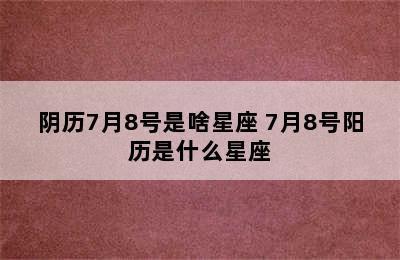 阴历7月8号是啥星座 7月8号阳历是什么星座